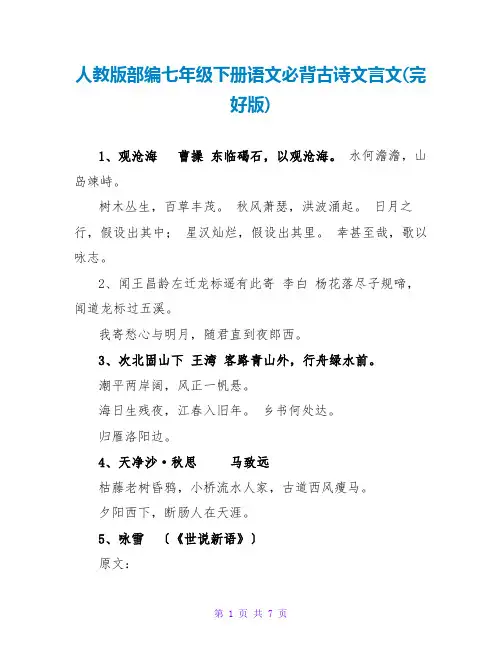 人教版部编七年级下册语文必背古诗文言文(完好版)

1、观沧海　曹操 东临碣石，以观沧海。 水何澹澹，山岛竦峙。

树木丛生，百草丰茂。 秋风萧瑟，洪波涌起。 日月之行，假设出其中； 星汉灿烂，假设出其里。 幸甚至哉，歌以咏志。

2、闻王昌龄左迁龙标遥有此寄 李白 杨花落尽子规啼，闻道龙标过五溪。

我寄愁心与明月，随君直到夜郎西。

3、次北固山下 王湾 客路青山外，行舟绿水前。

潮平两岸阔，风正一帆悬。

海日生残夜，江春入旧年。 乡书何处达。

归雁洛阳边。

4、天净沙·秋思　马致远

枯藤老树昏鸦，小桥流水人家，古道西风瘦马。

夕阳西下，断肠人在天涯。

5、咏雪　〔《世说新语》〕

原文：

第 1 页 共 7 页